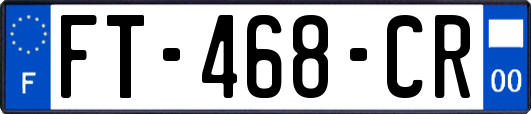 F
FT-468-CR
00